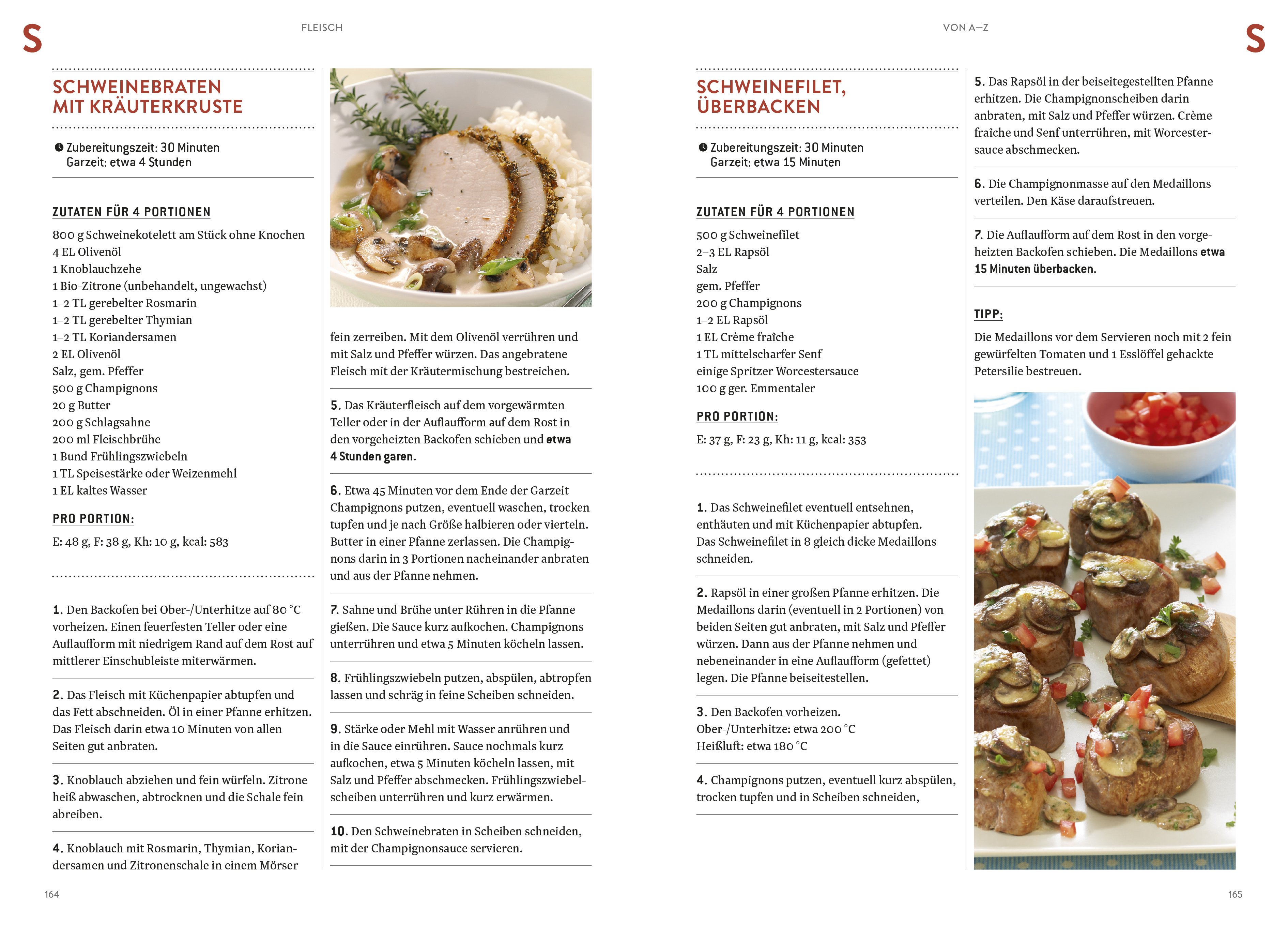 S

FLEISCH

SCHWEINEBRATEN MIT KRÄUTERKRUSTE

Zubereitungszeit: 30 Minuten
Garzeit: etwa 4 Stunden

ZUTATEN FÜR 4 PORTIONEN

800 g Schweinekotelett am Stück ohne Knochen
4 EL Olivenöl
1 Knoblauchzehe
1 Bio-Zitrone (unbehandelt, ungewachst)
1–2 TL gerebelter Rosmarin
1–2 TL gerebelter Thymian
1–2 TL Koriandersamen
2 EL Olivenöl
Salz, gem. Pfeffer
500 g Champignons
20 g Butter
200 g Schlagsahne
200 ml Fleischbrühe
1 Bund Frühlingszwiebeln
1 TL Speisestärke oder Weizenmehl
1 EL kaltes Wasser

PRO PORTION:

E: 48 g, F: 38 g, Kh: 10 g, kcal: 583

1. Den Backofen bei Ober-/Unterhitze auf 80 °C vorheizen. Einen feuerfesten Teller oder eine Auflaufform mit niedrigem Rand auf dem Rost auf mittlerer Einschubleiste miterwärmen.

2. Das Fleisch mit Küchenpapier abtupfen und das Fett abschneiden. Öl in einer Pfanne erhitzen. Das Fleisch darin etwa 10 Minuten von allen Seiten gut anbraten.

3. Knoblauch abziehen und fein würfeln. Zitrone heiß abwaschen, abtrocknen und die Schale fein abreiben.

4. Knoblauch mit Rosmarin, Thymian, Koriandersamen und Zitronenschale in einem Mörser fein zerreiben. Mit dem Olivenöl verrühren und mit Salz und Pfeffer würzen. Das angebratene Fleisch mit der Kräutermischung bestreichen.

5. Das Kräuterfleisch auf dem vorgewärmten Teller oder in der Auflaufform auf dem Rost in den vorgeheizten Backofen schieben und etwa 4 Stunden garen.

6. Etwa 45 Minuten vor dem Ende der Garzeit Champignons putzen, eventuell waschen, trocken tupfen und je nach Größe halbieren oder vierteln. Butter in einer Pfanne zerlassen. Die Champignons darin in 3 Portionen nacheinander anbraten und aus der Pfanne nehmen.

7. Sahne und Brühe unter Rühren in die Pfanne gießen. Die Sauce kurz aufkochen. Champignons unterrühren und etwa 5 Minuten köcheln lassen.

8. Frühlingszwiebeln putzen, abspülen, abtropfen lassen und schräg in feine Scheiben schneiden.

9. Stärke oder Mehl mit Wasser anrühren und in die Sauce einrühren. Sauce nochmals kurz aufkochen, etwa 5 Minuten köcheln lassen, mit Salz und Pfeffer abschmecken. Frühlingszwiebelscheiben unterrühren und kurz erwärmen.

10. Den Schweinebraten in Scheiben schneiden, mit der Champignonsauce servieren.

164

VON A–Z

S

SCHWEINEFILET, ÜBERBACKEN

Zubereitungszeit: 30 Minuten
Garzeit: etwa 15 Minuten

ZUTATEN FÜR 4 PORTIONEN

500 g Schweinefilet
2–3 EL Rapsöl
Salz
gem. Pfeffer
200 g Champignons
1–2 EL Rapsöl
1 EL Crème fraîche
1 TL mittelscharfer Senf
einige Spritzer Worcestersauce
100 g ger. Emmentaler

PRO PORTION:

E: 37 g, F: 23 g, Kh: 11 g, kcal: 353

1. Das Schweinefilet eventuell entsehnen, enthäuten und mit Küchenpapier abtupfen. Das Schweinefilet in 8 gleich dicke Medaillons schneiden.

2. Rapsöl in einer großen Pfanne erhitzen. Die Medaillons darin (eventuell in 2 Portionen) von beiden Seiten gut anbraten, mit Salz und Pfeffer würzen. Dann aus der Pfanne nehmen und nebeneinander in eine Auflaufform (gefettet) legen. Die Pfanne beiseitestellen.

3. Den Backofen vorheizen.
Ober-/Unterhitze: etwa 200 °C
Heißluft: etwa 180 °C

4. Champignons putzen, eventuell kurz abspülen, trocken tupfen und in Scheiben schneiden,

5. Das Rapsöl in der beiseitegestellten Pfanne erhitzen. Die Champignonscheiben darin anbraten, mit Salz und Pfeffer würzen. Crème fraîche und Senf unterrühren, mit Worcestersauce abschmecken.

6. Die Champignonmasse auf den Medaillons verteilen. Den Käse daraufstreuen.

7. Die Auflaufform auf dem Rost in den vorgeheizten Backofen schieben. Die Medaillons etwa 15 Minuten überbacken.

TIPP:

Die Medaillons vor dem Servieren noch mit 2 fein gewürfelten Tomaten und 1 Esslöffel gehackte Petersilie bestreuen.

165